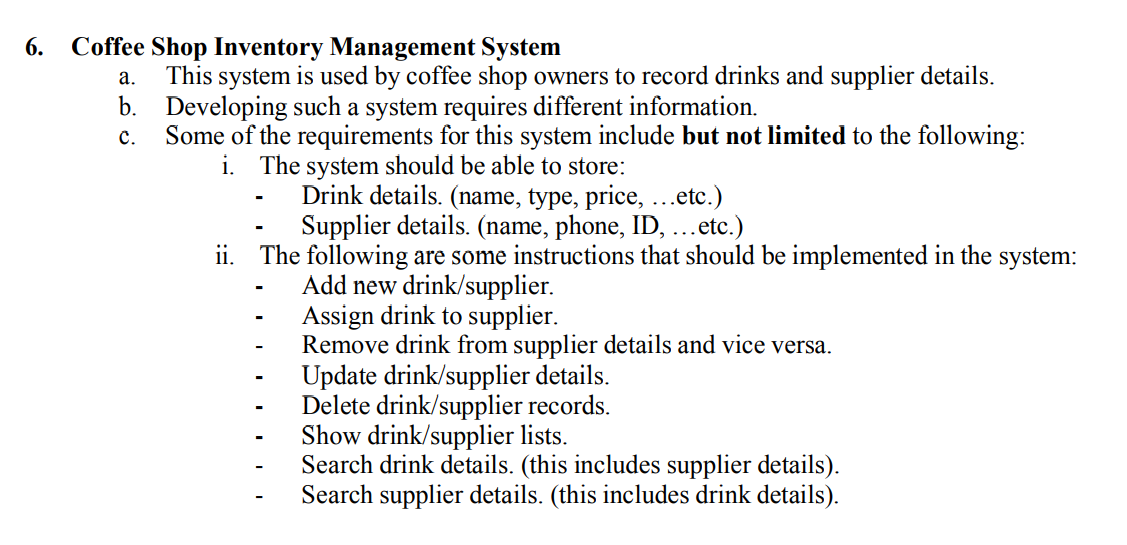 6. Coffee Shop Inventory Management System
a. This system is used by coffee shop owners to record drinks and supplier details.
b. Developing such a system requires different information.
c. Some of the requirements for this system include but not limited to the following:
i. The system should be able to store:
- Drink details. (name, type, price, …etc.)
- Supplier details. (name, phone, ID, …etc.)
ii. The following are some instructions that should be implemented in the system:
- Add new drink/supplier.
- Assign drink to supplier.
- Remove drink from supplier details and vice versa.
- Update drink/supplier details.
- Delete drink/supplier records.
- Show drink/supplier lists.
- Search drink details. (this includes supplier details).
- Search supplier details. (this includes drink details).